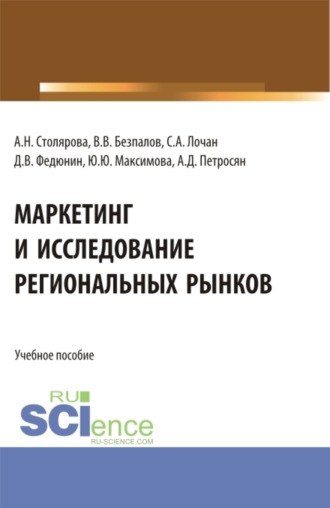 А.Н. Столярова, В.В. Безпалов, С.А. Лочан
Д.В. Федюнин, Ю.Ю. Максимова, А.Д. Петросян

МАРКЕТИНГ
И ИССЛЕДОВАНИЕ
РЕГИОНАЛЬНЫХ РЫНКОВ

Учебное пособие

RU
SCIence
RU-SCIENCE.COM